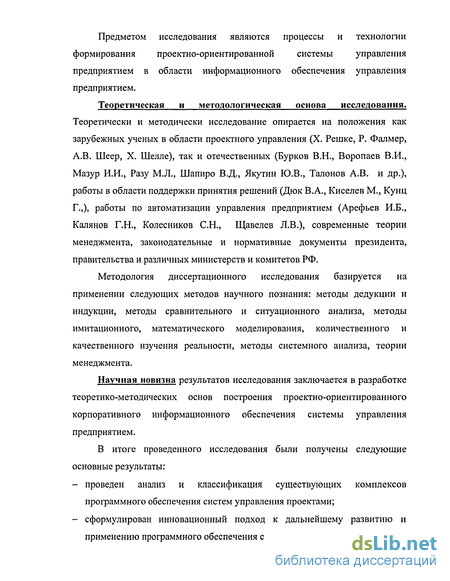 Предметом исследования являются процессы и технологии формирования проектно-ориентированной системы управления предприятием в области информационного обеспечения управления предприятием.

Теоретическая и методологическая основа исследования. Теоретически и методически исследование опирается на положения как зарубежных ученых в области проектного управления (Х. Решке, Р. Фалмер, А.В. Шеер, Х. Шелле), так и отечественных (Бурков В.Н., Воропаев В.И., Мазур И.И., Разу М.Л., Шапиро В.Д., Якутин Ю.В., Талонов А.В. и др.), работы в области поддержки принятия решений (Дюк В.А., Киселев М., Кунц Г.,), работы по автоматизации управления предприятием (Арефьев И.Б., Калянов Г.Н., Колесников С.Н., Щавелев Л.В.), современные теории менеджмента, законодательные и нормативные документы президента, правительства и различных министерств и комитетов РФ.

Методология диссертационного исследования базируется на применении следующих методов научного познания: методы дедукции и индукции, методы сравнительного и ситуационного анализа, методы имитационного, математического моделирования, количественного и качественного изучения реальности, методы системного анализа, теории менеджмента.

Научная новизна результатов исследования заключается в разработке теоретико-методических основ построения проектно-ориентированного корпоративного информационного обеспечения системы управления предприятием.

В итоге проведенного исследования были получены следующие основные результаты:

– проведен анализ и классификация существующих комплексов программного обеспечения систем управления проектами;

– сформулирован инновационный подход к дальнейшему развитию и применению программного обеспечения с

dsLib.net
библиотека диссертаций